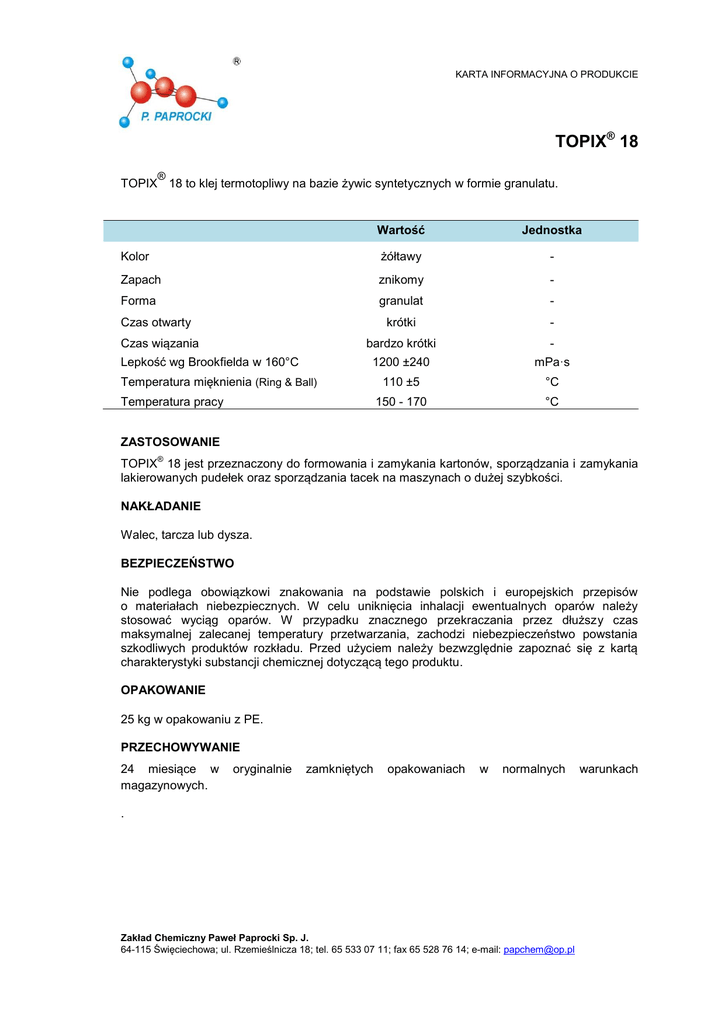 ®
P. PAPROCKI

KARTA INFORMACYJNA O PRODUKCIE

TOPIX® 18

TOPIX® 18 to klej termotopliwy na bazie żywic syntetycznych w formie granulatu.

| | Wartość | Jednostka |
|---|---|---|
| Kolor | żółtawy | - |
| Zapach | znikomy | - |
| Forma | granulat | - |
| Czas otwarty | krótki | - |
| Czas wiązania | bardzo krótki | - |
| Lepkość wg Brookfielda w 160°C | 1200 ±240 | mPa·s |
| Temperatura mięknienia (Ring & Ball) | 110 ±5 | °C |
| Temperatura pracy | 150 - 170 | °C |

ZASTOSOWANIE

TOPIX® 18 jest przeznaczony do formowania i zamykania kartonów, sporządzania i zamykania lakierowanych pudełek oraz sporządzania tacek na maszynach o dużej szybkości.

NAKŁADANIE

Walec, tarcza lub dysza.

BEZPIECZEŃSTWO

Nie podlega obowiązkowi znakowania na podstawie polskich i europejskich przepisów o materiałach niebezpiecznych. W celu uniknięcia inhalacji ewentualnych oparów należy stosować wyciąg oparów. W przypadku znacznego przekraczania przez dłuższy czas maksymalnej zalecanej temperatury przetwarzania, zachodzi niebezpieczeństwo powstania szkodliwych produktów rozkładu. Przed użyciem należy bezwzględnie zapoznać się z kartą charakterystyki substancji chemicznej dotyczącą tego produktu.

OPAKOWANIE

25 kg w opakowaniu z PE.

PRZECHOWYWANIE

24 miesiące w oryginalnie zamkniętych opakowaniach w normalnych warunkach magazynowych.

.

Zakład Chemiczny Paweł Paprocki Sp. J.
64-115 Święciechowa; ul. Rzemieślnicza 18; tel. 65 533 07 11; fax 65 528 76 14; e-mail: papchem@op.pl